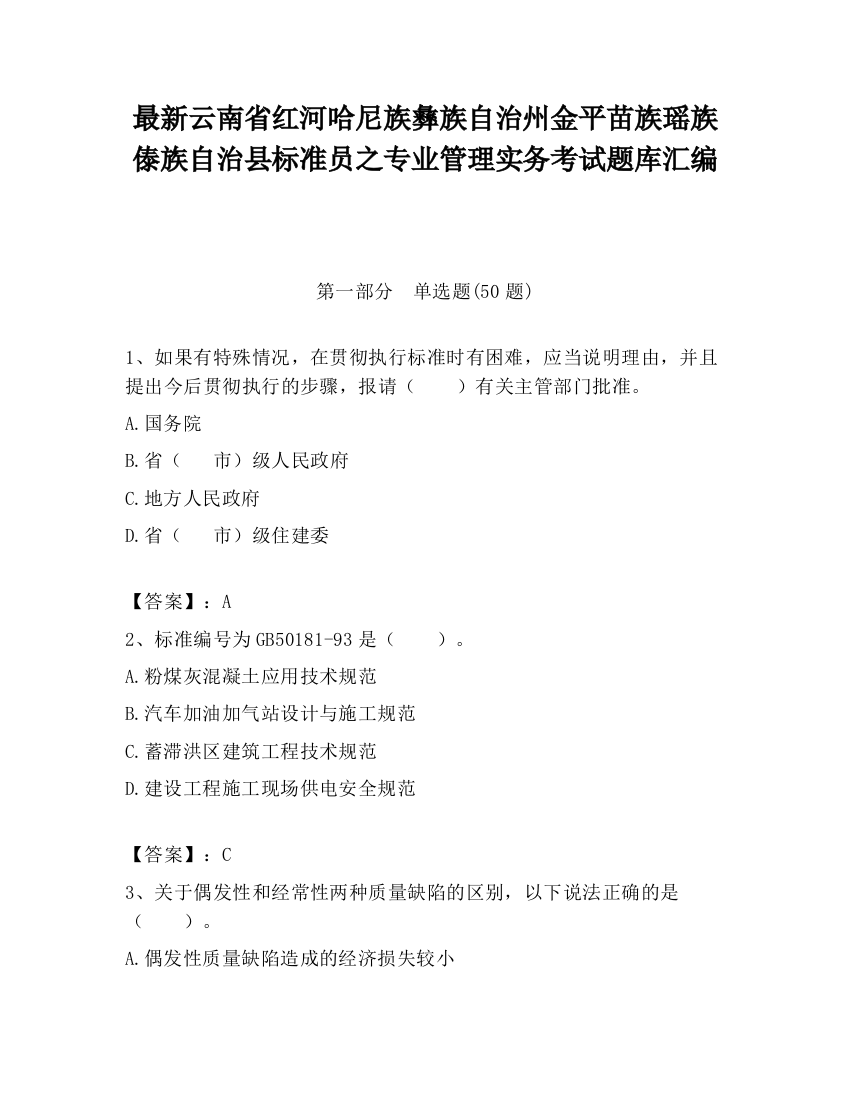 最新云南省红河哈尼族彝族自治州金平苗族瑶族傣族自治县标准员之专业管理实务考试题库汇编

第一部分　单选题(50 题)

1、如果有特殊情况，在贯彻执行标准时有困难，应当说明理由，并且提出今后贯彻执行的步骤，报请（　　）有关主管部门批准。

A.国务院

B.省（　　市）级人民政府

C.地方人民政府

D.省（　　市）级住建委

【答案】：A

2、标准编号为 GB50181-93 是（　　）。

A.粉煤灰混凝土应用技术规范

B.汽车加油加气站设计与施工规范

C.蓄滞洪区建筑工程技术规范

D.建设工程施工现场供电安全规范

【答案】：C

3、关于偶发性和经常性两种质量缺陷的区别，以下说法正确的是（　　）。

A.偶发性质量缺陷造成的经济损失较小